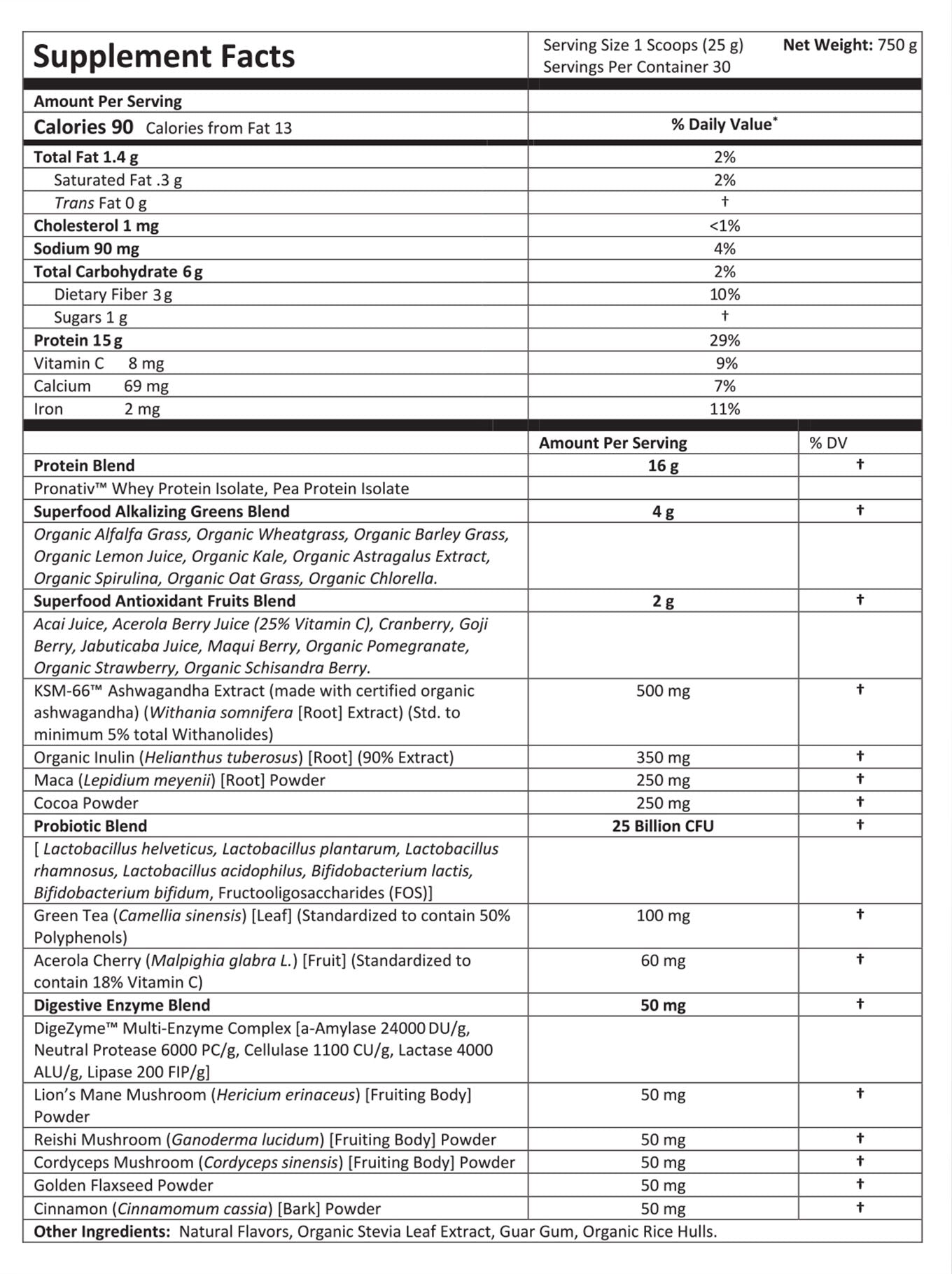 Supplement Facts

Serving Size 1 Scoops (25 g) Servings Per Container 30

Net Weight: 750 g

| Amount Per Serving | |
|---|---|
| Calories 90 Calories from Fat 13 | % Daily Value* |
| Total Fat 1.4 g | 2% |
| Saturated Fat .3 g | 2% |
| Trans Fat 0 g | † |
| Cholesterol 1 mg | <1% |
| Sodium 90 mg | 4% |
| Total Carbohydrate 6 g | 2% |
| Dietary Fiber 3 g | 10% |
| Sugars 1 g | † |
| Protein 15 g | 29% |
| Vitamin C 8 mg | 9% |
| Calcium 69 mg | 7% |
| Iron 2 mg | 11% |

| | Amount Per Serving | % DV |
|---|---|---|
| Protein Blend | 16 g | † |
| Pronativ™ Whey Protein Isolate, Pea Protein Isolate | | |
| Superfood Alkalizing Greens Blend | 4 g | † |
| Organic Alfalfa Grass, Organic Wheatgrass, Organic Barley Grass, Organic Lemon Juice, Organic Kale, Organic Astragalus Extract, Organic Spirulina, Organic Oat Grass, Organic Chlorella. | | |
| Superfood Antioxidant Fruits Blend | 2 g | † |
| Acai Juice, Acerola Berry Juice (25% Vitamin C), Cranberry, Goji Berry, Jabuticaba Juice, Maqui Berry, Organic Pomegranate, Organic Strawberry, Organic Schisandra Berry. | | |
| KSM-66™ Ashwagandha Extract (made with certified organic ashwagandha) (Withania somnifera [Root] Extract) (Std. to minimum 5% total Withanolides) | 500 mg | † |
| Organic Inulin (Helianthus tuberosus) [Root] (90% Extract) | 350 mg | † |
| Maca (Lepidium meyenii) [Root] Powder | 250 mg | † |
| Cocoa Powder | 250 mg | † |
| Probiotic Blend | 25 Billion CFU | † |
| [ Lactobacillus helveticus, Lactobacillus plantarum, Lactobacillus rhamnosus, Lactobacillus acidophilus, Bifidobacterium lactis, Bifidobacterium bifidum, Fructooligosaccharides (FOS)] | | |
| Green Tea (Camellia sinensis) [Leaf] (Standardized to contain 50% Polyphenols) | 100 mg | † |
| Acerola Cherry (Malpighia glabra L.) [Fruit] (Standardized to contain 18% Vitamin C) | 60 mg | † |
| Digestive Enzyme Blend | 50 mg | † |
| DigeZyme™ Multi-Enzyme Complex [a-Amylase 24000 DU/g, Neutral Protease 6000 PC/g, Cellulase 1100 CU/g, Lactase 4000 ALU/g, Lipase 200 FIP/g] | | |
| Lion's Mane Mushroom (Hericium erinaceus) [Fruiting Body] Powder | 50 mg | † |
| Reishi Mushroom (Ganoderma lucidum) [Fruiting Body] Powder | 50 mg | † |
| Cordyceps Mushroom (Cordyceps sinensis) [Fruiting Body] Powder | 50 mg | † |
| Golden Flaxseed Powder | 50 mg | † |
| Cinnamon (Cinnamomum cassia) [Bark] Powder | 50 mg | † |

Other Ingredients: Natural Flavors, Organic Stevia Leaf Extract, Guar Gum, Organic Rice Hulls.